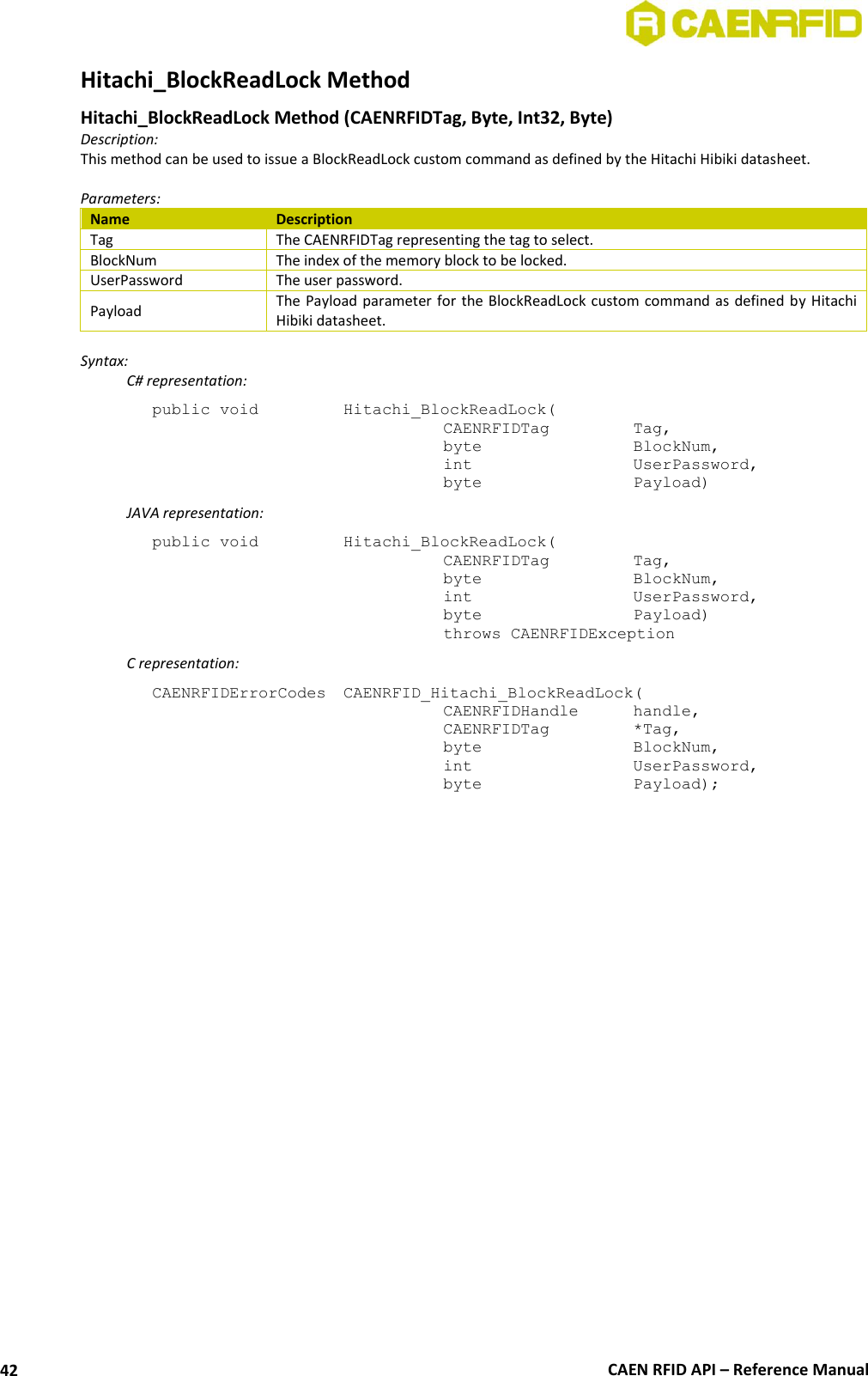 CAENRFID

Hitachi_BlockReadLock Method

Hitachi_BlockReadLock Method (CAENRFIDTag, Byte, Int32, Byte)

Description:
This method can be used to issue a BlockReadLock custom command as defined by the Hitachi Hibiki datasheet.

Parameters:

| Name | Description |
|---|---|
| Tag | The CAENRFIDTag representing the tag to select. |
| BlockNum | The index of the memory block to be locked. |
| UserPassword | The user password. |
| Payload | The Payload parameter for the BlockReadLock custom command as defined by Hitachi Hibiki datasheet. |

Syntax:
C# representation:

public void Hitachi_BlockReadLock(
CAENRFIDTag Tag,
byte BlockNum,
int UserPassword,
byte Payload)

JAVA representation:

public void Hitachi_BlockReadLock(
CAENRFIDTag Tag,
byte BlockNum,
int UserPassword,
byte Payload)
throws CAENRFIDException

C representation:

CAENRFIDErrorCodes CAENRFID_Hitachi_BlockReadLock(
CAENRFIDHandle handle,
CAENRFIDTag *Tag,
byte BlockNum,
int UserPassword,
byte Payload);

42 CAEN RFID API – Reference Manual